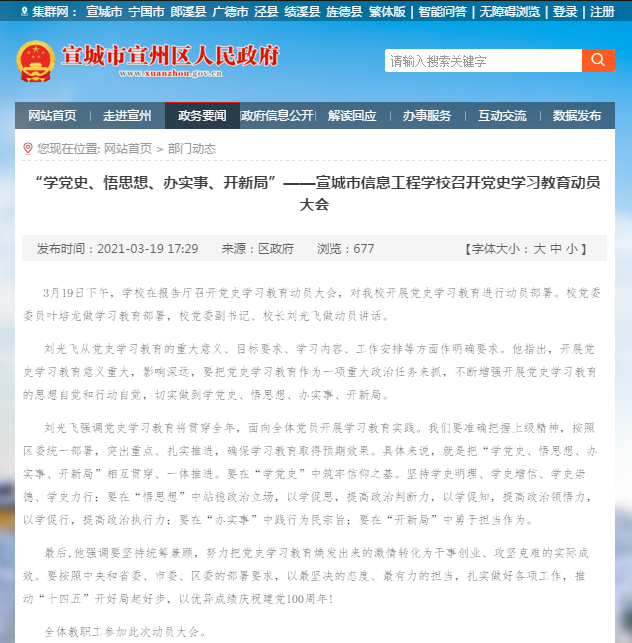 集群网： 宣城市 宁国市 郎溪县 广德市 泾县 绩溪县 旌德县 繁体版 | 智能问答 | 无障碍浏览 | 登录 | 注册

宣城市宣州区人民政府
www.xuanzhou.gov.cn

请输入搜索关键字

网站首页 | 走进宣州 | 政务要闻 | 政府信息公开 | 解读回应 | 办事服务 | 互动交流 | 数据发布

您现在位置: 网站首页 > 部门动态

“学党史、悟思想、办实事、开新局”——宣城市信息工程学校召开党史学习教育动员大会

发布时间：2021-03-19 17:29　来源：区政府　浏览：677　【字体大小：大 中 小】

3月19日下午，学校在报告厅召开党史学习教育动员大会，对我校开展党史学习教育进行动员部署。校党委委员叶培龙做学习教育部署，校党委副书记、校长刘光飞做动员讲话。

刘光飞从党史学习教育的重大意义、目标要求、学习内容、工作安排等方面作明确要求。他指出，开展党史学习教育意义重大，影响深远，要把党史学习教育作为一项重大政治任务来抓，不断增强开展党史学习教育的思想自觉和行动自觉，切实做到学党史、悟思想、办实事、开新局。

刘光飞强调党史学习教育将贯穿全年，面向全体党员开展学习教育实践。我们要准确把握上级精神，按照区委统一部署，突出重点、扎实推进，确保学习教育取得预期效果。具体来说，就是把“学党史、悟思想、办实事、开新局”相互贯穿、一体推进。要在“学党史”中筑牢信仰之基。坚持学史明理、学史增信、学史崇德、学史力行；要在“悟思想”中站稳政治立场，以学促思，提高政治判断力，以学促知，提高政治领悟力，以学促行，提高政治执行力；要在“办实事”中践行为民宗旨；要在“开新局”中勇于担当作为。

最后，他强调要坚持统筹兼顾，努力把党史学习教育焕发出来的激情转化为干事创业、攻坚克难的实际成效。要按照中央和省委、市委、区委的部署要求，以最坚决的态度、最有力的担当，扎实做好各项工作，推动“十四五”开好局起好步，以优异成绩庆祝建党100周年！

全体教职工参加此次动员大会。